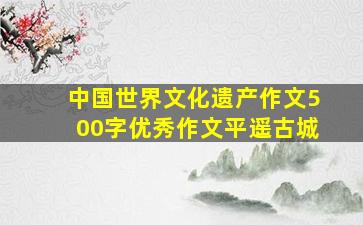 中国世界文化遗产作文500字优秀作文平遥古城